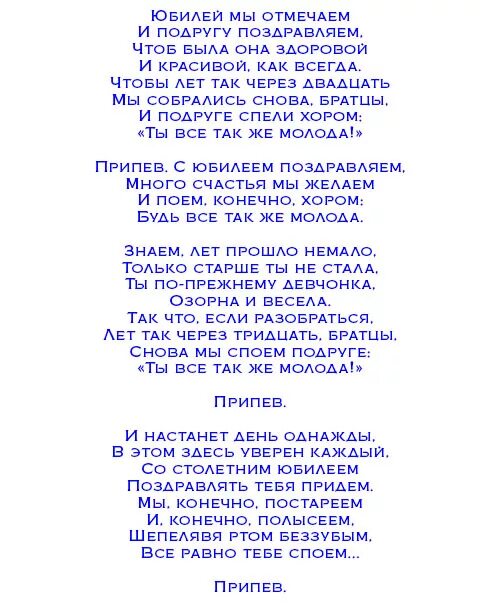 Юбилей мы отмечаем
И подругу поздравляем,
Чтоб была она здоровой
И красивой, как всегда.
Чтобы лет так через двадцать
Мы собрались снова, братцы,
И подруге спели хором:
«Ты все так же молода!»

Припев. С юбилеем поздравляем,
Много счастья мы желаем
И поем, конечно, хором:
Будь все так же молода.

Знаем, лет прошло немало,
Только старше ты не стала,
Ты по-прежнему девчонка,
Озорна и весела.
Так что, если разобраться,
Лет так через тридцать, братцы,
Снова мы споем подруге:
«Ты все так же молода!»

Припев.

И настанет день однажды,
В этом здесь уверен каждый,
Со столетним юбилеем
Поздравлять тебя придем.
Мы, конечно, постареем
И, конечно, полысеем,
Шепелявя ртом беззубым,
Все равно тебе споем...

Припев.